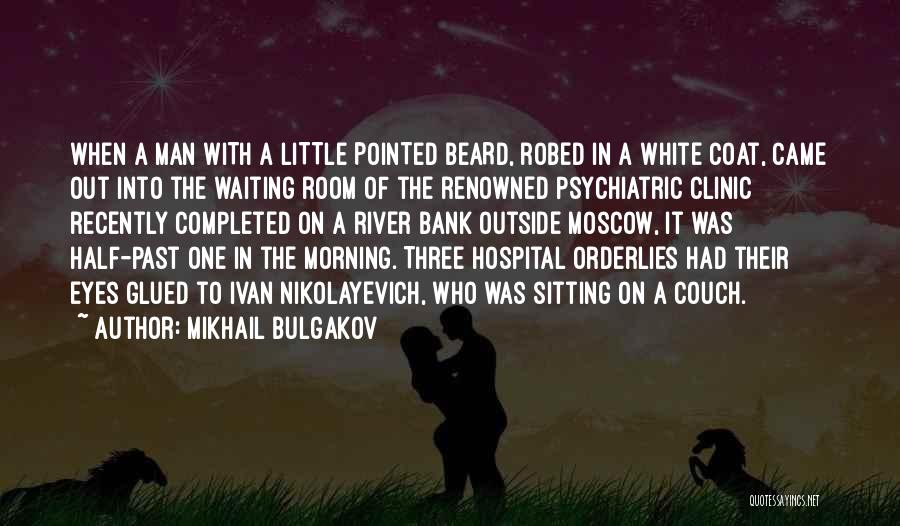 WHEN A MAN WITH A LITTLE POINTED BEARD, ROBED IN A WHITE COAT, CAME OUT INTO THE WAITING ROOM OF THE RENOWNED PSYCHIATRIC CLINIC RECENTLY COMPLETED ON A RIVER BANK OUTSIDE MOSCOW, IT WAS HALF-PAST ONE IN THE MORNING. THREE HOSPITAL ORDERLIES HAD THEIR EYES GLUED TO IVAN NIKOLAYEVICH, WHO WAS SITTING ON A COUCH.

~ AUTHOR: MIKHAIL BULGAKOV

QUOTESSAYINGS.NET